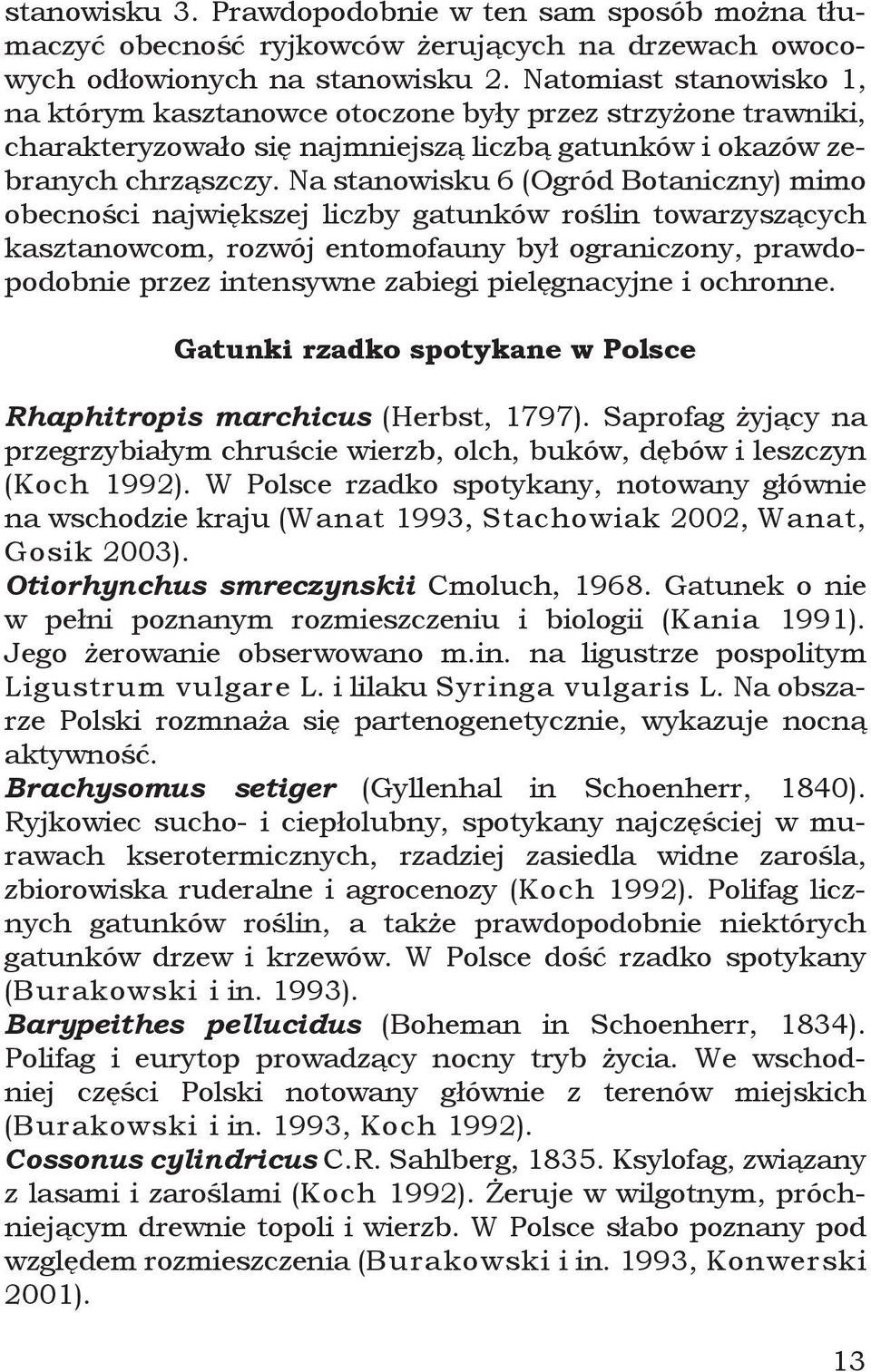 stanowisku 3. Prawdopodobnie w ten sam sposób można tłumaczyć obecność ryjkowców żerujących na drzewach owocowych odłowionych na stanowisku 2. Natomiast stanowisko 1, na którym kasztanowce otoczone były przez strzyżone trawniki, charakteryzowało się najmniejszą liczbą gatunków i okazów zebranych chrząszczy. Na stanowisku 6 (Ogród Botaniczny) mimo obecności największej liczby gatunków roślin towarzyszących kasztanowcom, rozwój entomofauny był ograniczony, prawdopodobnie przez intensywne zabiegi pielęgnacyjne i ochronne.

Gatunki rzadko spotykane w Polsce

Rhaphitropis marchicus (Herbst, 1797). Saprofag żyjący na przegrzybiałym chruście wierzb, olch, buków, dębów i leszczyn (Koch 1992). W Polsce rzadko spotykany, notowany głównie na wschodzie kraju (Wanat 1993, Stachowiak 2002, Wanat, Gosik 2003).
Otiorhynchus smreczynskii Cmoluch, 1968. Gatunek o nie w pełni poznanym rozmieszczeniu i biologii (Kania 1991). Jego żerowanie obserwowano m.in. na ligustrze pospolitym Ligustrum vulgare L. i lilaku Syringa vulgaris L. Na obszarze Polski rozmnaża się partenogenetycznie, wykazuje nocną aktywność.
Brachysomus setiger (Gyllenhal in Schoenherr, 1840). Ryjkowiec sucho- i ciepłolubny, spotykany najczęściej w murawach kserotermicznych, rzadziej zasiedla widne zarośla, zbiorowiska ruderalne i agrocenozy (Koch 1992). Polifag licznych gatunków roślin, a także prawdopodobnie niektórych gatunków drzew i krzewów. W Polsce dość rzadko spotykany (Burakowski i in. 1993).
Barypeithes pellucidus (Boheman in Schoenherr, 1834). Polifag i eurytop prowadzący nocny tryb życia. We wschodniej części Polski notowany głównie z terenów miejskich (Burakowski i in. 1993, Koch 1992).
Cossonus cylindricus C.R. Sahlberg, 1835. Ksylofag, związany z lasami i zaroślami (Koch 1992). Żeruje w wilgotnym, próchniejącym drewnie topoli i wierzb. W Polsce słabo poznany pod względem rozmieszczenia (Burakowski i in. 1993, Konwerski 2001).

13